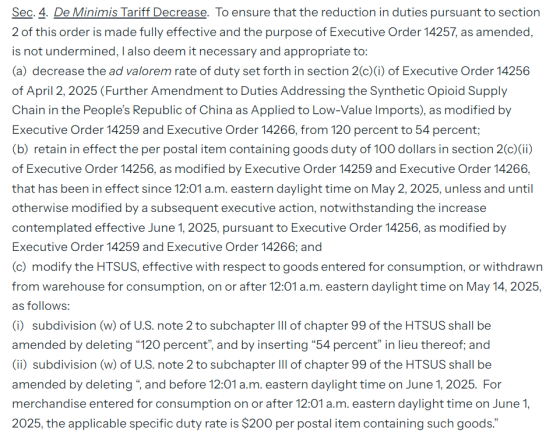 Sec. 4. De Minimis Tariff Decrease. To ensure that the reduction in duties pursuant to section 2 of this order is made fully effective and the purpose of Executive Order 14257, as amended, is not undermined, I also deem it necessary and appropriate to:

(a) decrease the ad valorem rate of duty set forth in section 2(c)(i) of Executive Order 14256 of April 2, 2025 (Further Amendment to Duties Addressing the Synthetic Opioid Supply Chain in the People's Republic of China as Applied to Low-Value Imports), as modified by Executive Order 14259 and Executive Order 14266, from 120 percent to 54 percent;

(b) retain in effect the per postal item containing goods duty of 100 dollars in section 2(c)(ii) of Executive Order 14256, as modified by Executive Order 14259 and Executive Order 14266, that has been in effect since 12:01 a.m. eastern daylight time on May 2, 2025, unless and until otherwise modified by a subsequent executive action, notwithstanding the increase contemplated effective June 1, 2025, pursuant to Executive Order 14256, as modified by Executive Order 14259 and Executive Order 14266; and

(c) modify the HTSUS, effective with respect to goods entered for consumption, or withdrawn from warehouse for consumption, on or after 12:01 a.m. eastern daylight time on May 14, 2025, as follows:

(i) subdivision (w) of U.S. note 2 to subchapter III of chapter 99 of the HTSUS shall be amended by deleting "120 percent", and by inserting "54 percent" in lieu thereof; and

(ii) subdivision (w) of U.S. note 2 to subchapter III of chapter 99 of the HTSUS shall be amended by deleting ", and before 12:01 a.m. eastern daylight time on June 1, 2025. For merchandise entered for consumption on or after 12:01 a.m. eastern daylight time on June 1, 2025, the applicable specific duty rate is $200 per postal item containing such goods."